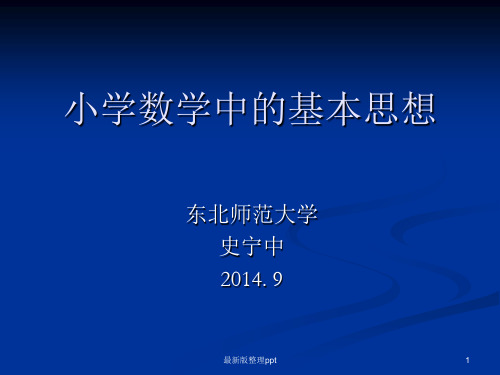 小学数学中的基本思想

东北师范大学
史宁中
2014. 9

最新版整理ppt

1